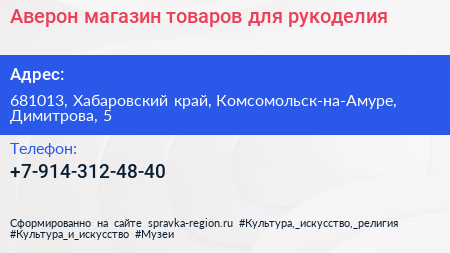 Аверон магазин товаров для рукоделия

Адрес:

681013, Хабаровский край, Комсомольск-на-Амуре, Димитрова, 5

Телефон:

+7-914-312-48-40

Сформированно на сайте spravka-region.ru #Культура,_искусство,_религия #Культура_и_искусство #Музеи